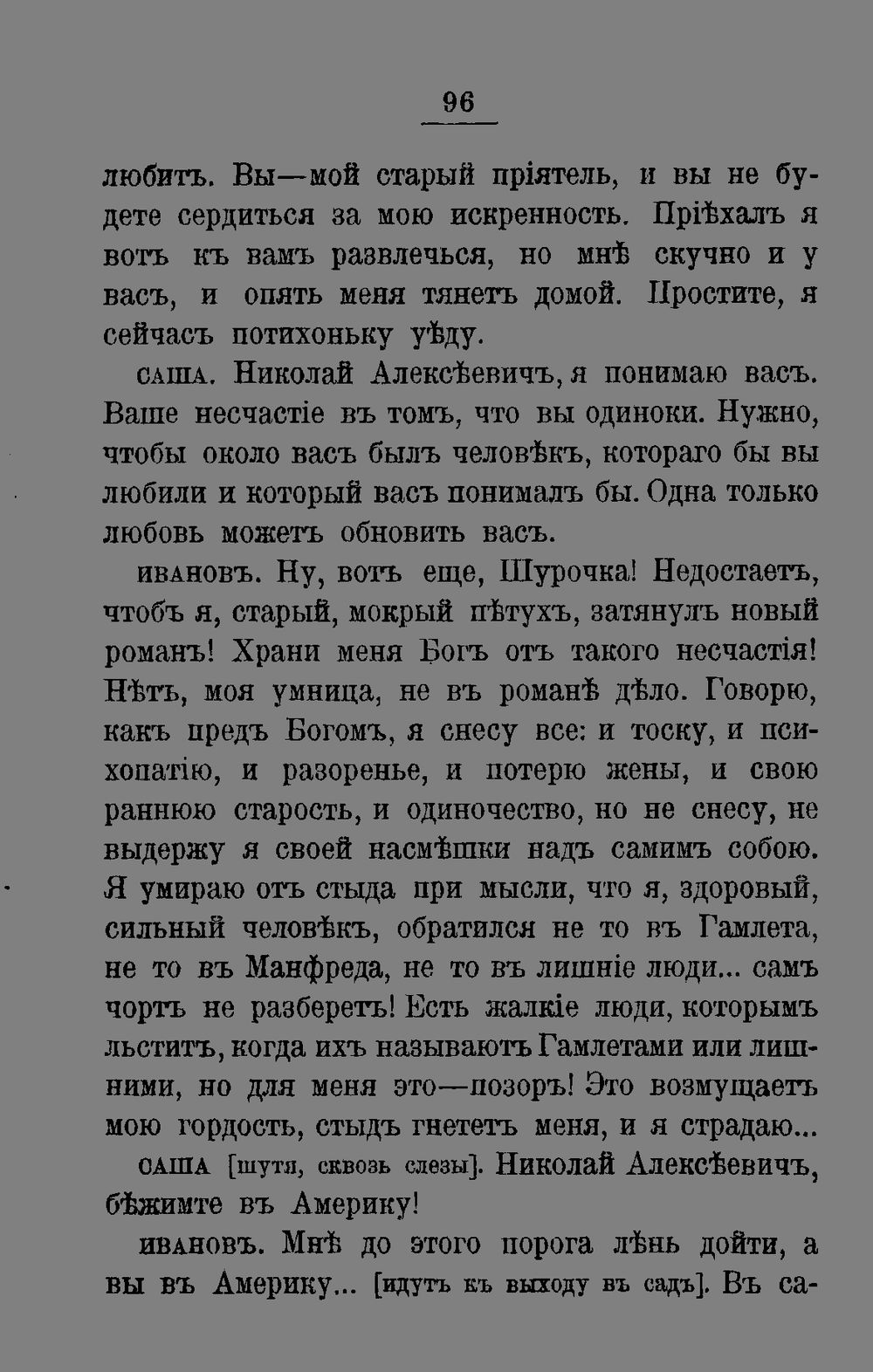 96

любитъ. Вы—мой старый пріятель, и вы не будете сердиться за мою искренность. Пріѣхалъ я вотъ къ вамъ развлечься, но мнѣ скучно и у васъ, и опять меня тянетъ домой. Простите, я сейчасъ потихоньку уѣду.

САША. Николай Алексѣевичъ, я понимаю васъ. Ваше несчастіе въ томъ, что вы одиноки. Нужно, чтобы около васъ былъ человѣкъ, котораго бы вы любили и который васъ понималъ бы. Одна только любовь можетъ обновить васъ.

ИВАНОВЪ. Ну, вотъ еще, Шурочка! Недостаетъ, чтобъ я, старый, мокрый пѣтухъ, затянулъ новый романъ! Храни меня Богъ отъ такого несчастія! Нѣтъ, моя умница, не въ романѣ дѣло. Говорю, какъ предъ Богомъ, я снесу все: и тоску, и психопатію, и разоренье, и потерю жены, и свою раннюю старость, и одиночество, но не снесу, не выдержу я своей насмѣшки надъ самимъ собою. Я умираю отъ стыда при мысли, что я, здоровый, сильный человѣкъ, обратился не то въ Гамлета, не то въ Манфреда, не то въ лишніе люди... самъ чортъ не разберетъ! Есть жалкіе люди, которымъ льститъ, когда ихъ называютъ Гамлетами или лишними, но для меня это—позоръ! Это возмущаетъ мою гордость, стыдъ гнететъ меня, и я страдаю...

САША [шутя, сквозь слезы]. Николай Алексѣевичъ, бѣжимте въ Америку!

ИВАНОВЪ. Мнѣ до этого порога лѣнь дойти, а вы въ Америку... [идутъ къ выходу въ садъ]. Въ са-